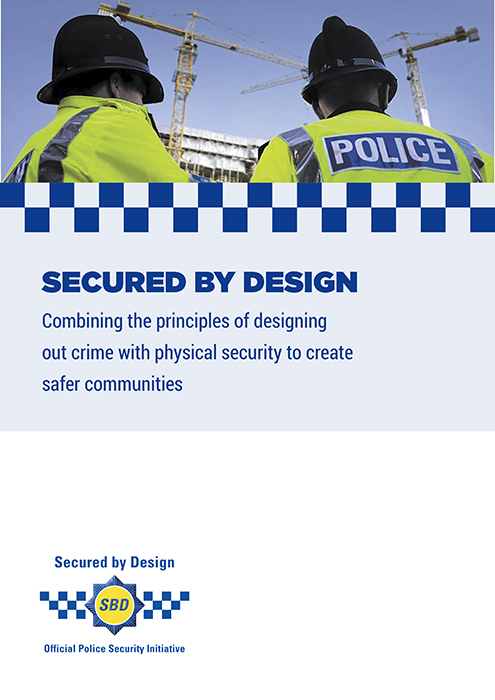 POLICE

SECURED BY DESIGN

Combining the principles of designing out crime with physical security to create safer communities

Secured by Design

SBD

Official Police Security Initiative